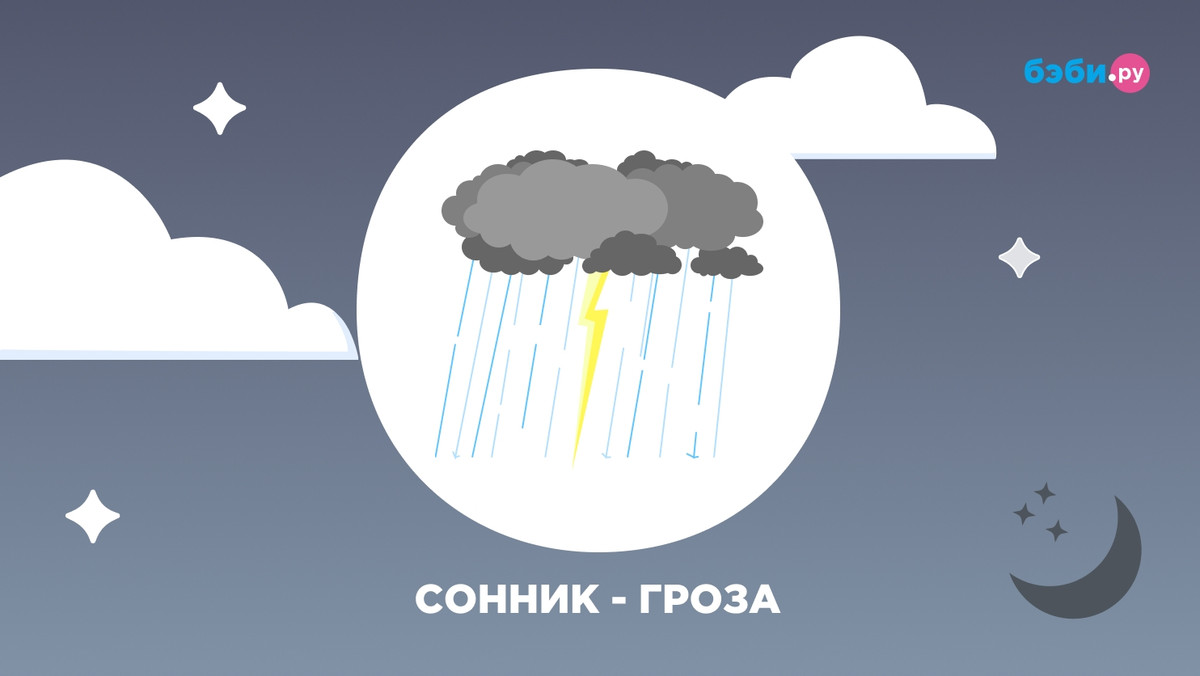 бэби.ру

СОННИК - ГРОЗА